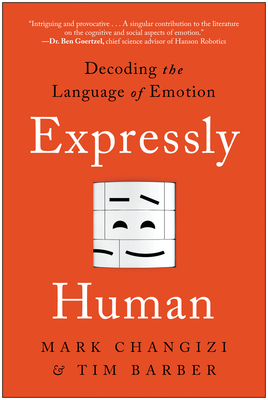 "Intriguing and provocative . . . A singular contribution to the literature on the cognitive and social aspects of emotion."
—Dr. Ben Goertzel, chief science advisor of Hanson Robotics

Decoding the Language of Emotion

Expressly

Human

MARK CHANGIZI
& TIM BARBER